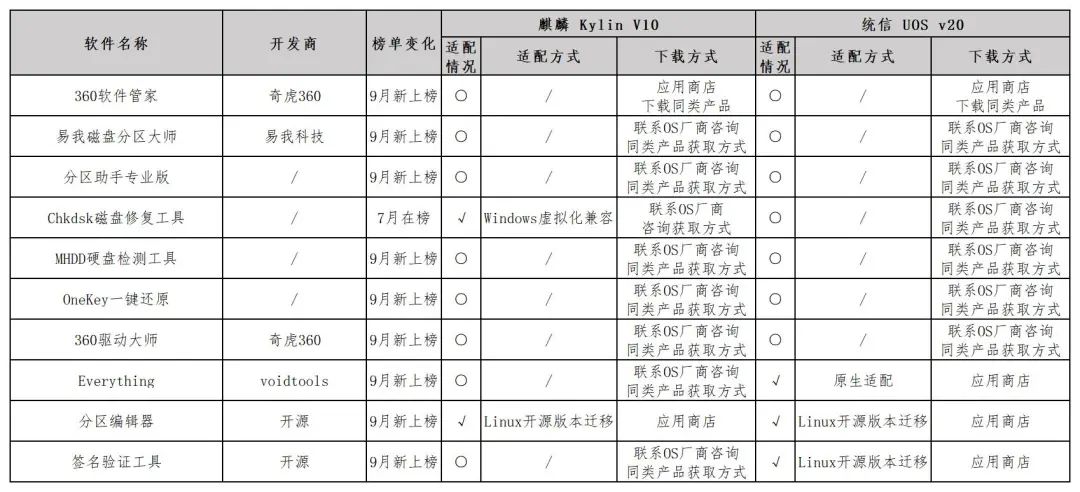 | 软件名称 | 开发商 | 榜单变化 | 麒麟 Kylin V10 适配情况 | 麒麟 Kylin V10 适配方式 | 麒麟 Kylin V10 下载方式 | 统信 UOS v20 适配情况 | 统信 UOS v20 适配方式 | 统信 UOS v20 下载方式 |
|---|---|---|---|---|---|---|---|---|
| 360软件管家 | 奇虎360 | 9月新上榜 | ○ | / | 应用商店 下载同类产品 | ○ | / | 应用商店 下载同类产品 |
| 易我磁盘分区大师 | 易我科技 | 9月新上榜 | ○ | / | 联系OS厂商咨询 同类产品获取方式 | ○ | / | 联系OS厂商咨询 同类产品获取方式 |
| 分区助手专业版 | / | 9月新上榜 | ○ | / | 联系OS厂商咨询 同类产品获取方式 | ○ | / | 联系OS厂商咨询 同类产品获取方式 |
| Chkdsk磁盘修复工具 | / | 7月在榜 | √ | Windows虚拟化兼容 | 联系OS厂商 咨询获取方式 | ○ | / | 联系OS厂商咨询 同类产品获取方式 |
| MHDD硬盘检测工具 | / | 9月新上榜 | ○ | / | 联系OS厂商咨询 同类产品获取方式 | ○ | / | 联系OS厂商咨询 同类产品获取方式 |
| OneKey一键还原 | / | 9月新上榜 | ○ | / | 联系OS厂商咨询 同类产品获取方式 | ○ | / | 联系OS厂商咨询 同类产品获取方式 |
| 360驱动大师 | 奇虎360 | 9月新上榜 | ○ | / | 联系OS厂商咨询 同类产品获取方式 | ○ | / | 联系OS厂商咨询 同类产品获取方式 |
| Everything | voidtools | 9月新上榜 | ○ | / | 联系OS厂商咨询 同类产品获取方式 | √ | 原生适配 | 应用商店 |
| 分区编辑器 | 开源 | 9月新上榜 | √ | Linux开源版本迁移 | 应用商店 | √ | Linux开源版本迁移 | 应用商店 |
| 签名验证工具 | 开源 | 9月新上榜 | ○ | / | 联系OS厂商咨询 同类产品获取方式 | √ | Linux开源版本迁移 | 应用商店 |